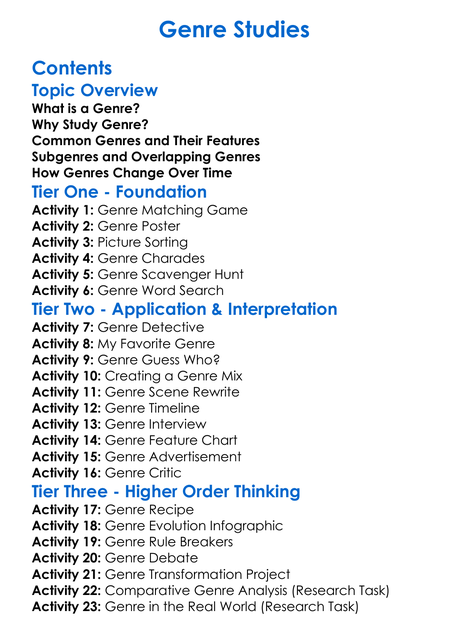 Genre Studies

Contents

Topic Overview

What is a Genre?
Why Study Genre?
Common Genres and Their Features
Subgenres and Overlapping Genres
How Genres Change Over Time

Tier One - Foundation

Activity 1: Genre Matching Game
Activity 2: Genre Poster
Activity 3: Picture Sorting
Activity 4: Genre Charades
Activity 5: Genre Scavenger Hunt
Activity 6: Genre Word Search

Tier Two - Application & Interpretation

Activity 7: Genre Detective
Activity 8: My Favorite Genre
Activity 9: Genre Guess Who?
Activity 10: Creating a Genre Mix
Activity 11: Genre Scene Rewrite
Activity 12: Genre Timeline
Activity 13: Genre Interview
Activity 14: Genre Feature Chart
Activity 15: Genre Advertisement
Activity 16: Genre Critic

Tier Three - Higher Order Thinking

Activity 17: Genre Recipe
Activity 18: Genre Evolution Infographic
Activity 19: Genre Rule Breakers
Activity 20: Genre Debate
Activity 21: Genre Transformation Project
Activity 22: Comparative Genre Analysis (Research Task)
Activity 23: Genre in the Real World (Research Task)